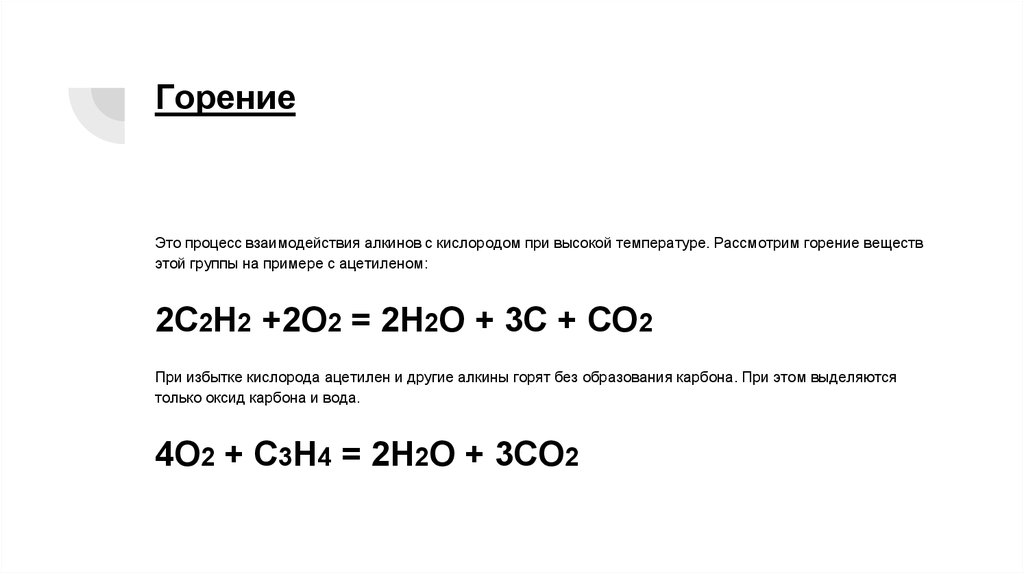 Горение

Это процесс взаимодействия алкинов с кислородом при высокой температуре. Рассмотрим горение веществ этой группы на примере с ацетиленом:

$2C_2H_2 + 2O_2 = 2H_2O + 3C + CO_2$

При избытке кислорода ацетилен и другие алкины горят без образования карбона. При этом выделяются только оксид карбона и вода.

$4O_2 + C_3H_4 = 2H_2O + 3CO_2$